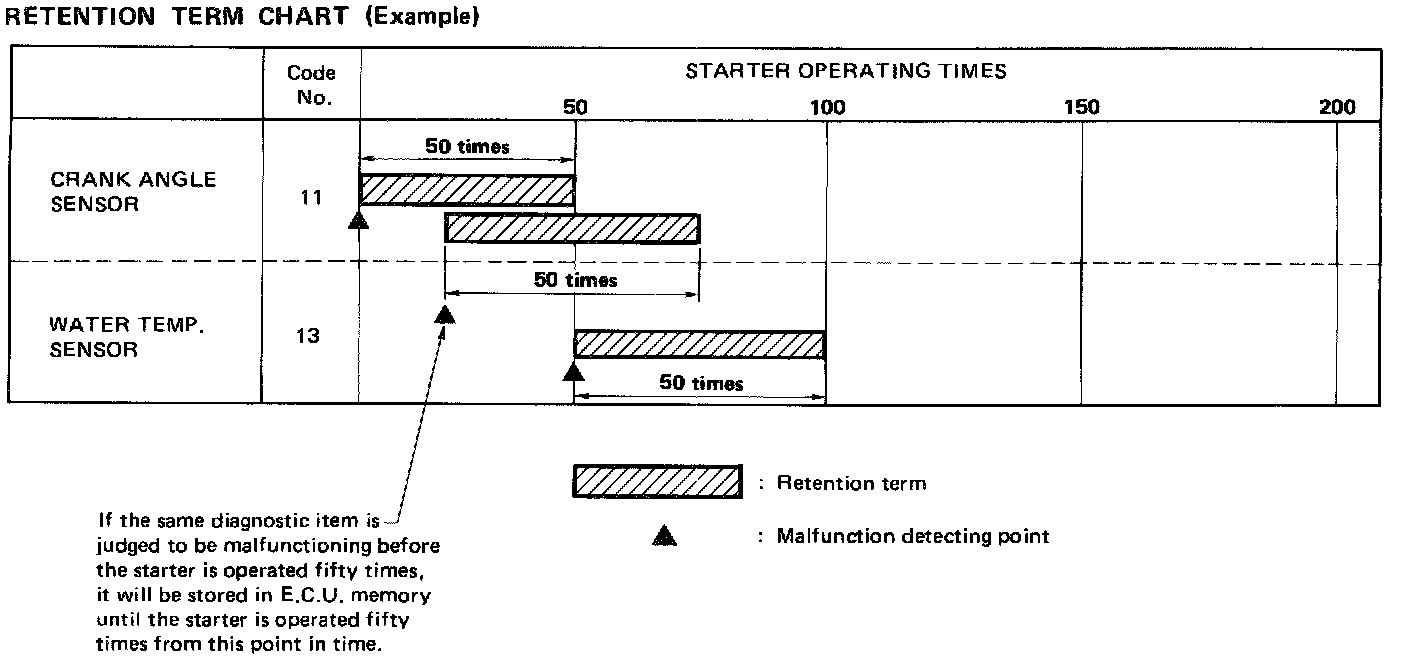 RETENTION TERM CHART (Example)

| | Code No. | STARTER OPERATING TIMES 50 100 150 200 |
|---|---|---|
| CRANK ANGLE SENSOR | 11 | 50 times |
| WATER TEMP. SENSOR | 13 | 50 times 50 times |

: Retention term

: Malfunction detecting point

If the same diagnostic item is judged to be malfunctioning before the starter is operated fifty times, it will be stored in E.C.U. memory until the starter is operated fifty times from this point in time.